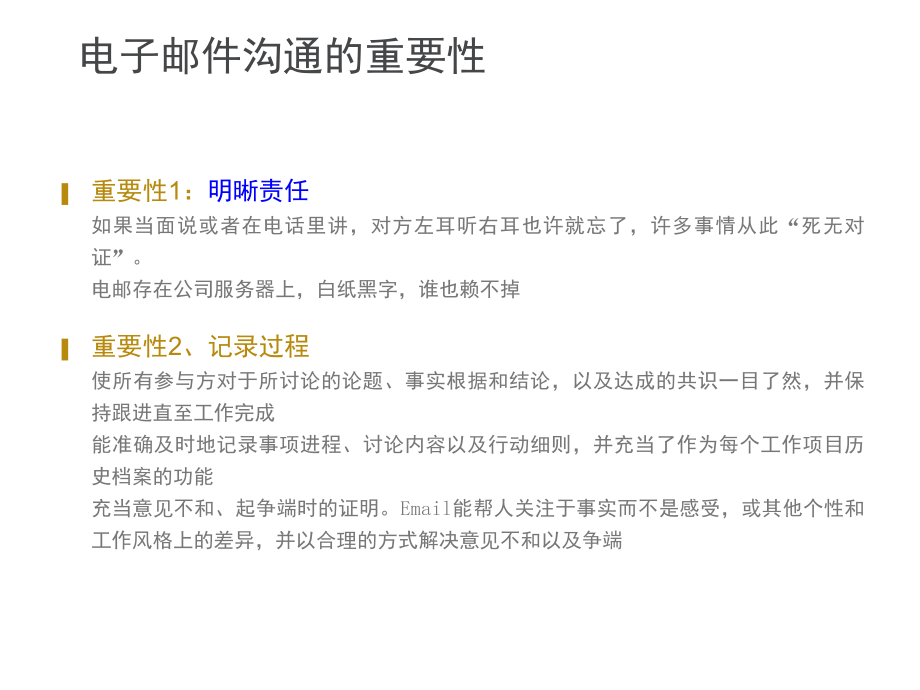 电子邮件沟通的重要性

重要性1：明晰责任
如果当面说或者在电话里讲，对方左耳听右耳也许就忘了，许多事情从此“死无对证”。
电邮存在公司服务器上，白纸黑字，谁也赖不掉

重要性2、记录过程
使所有参与方对于所讨论的论题、事实根据和结论，以及达成的共识一目了然，并保持跟进直至工作完成
能准确及时地记录事项进程、讨论内容以及行动细则，并充当了作为每个工作项目历史档案的功能
充当意见不和、起争端时的证明。Email能帮人关注于事实而不是感受，或其他个性和工作风格上的差异，并以合理的方式解决意见不和以及争端